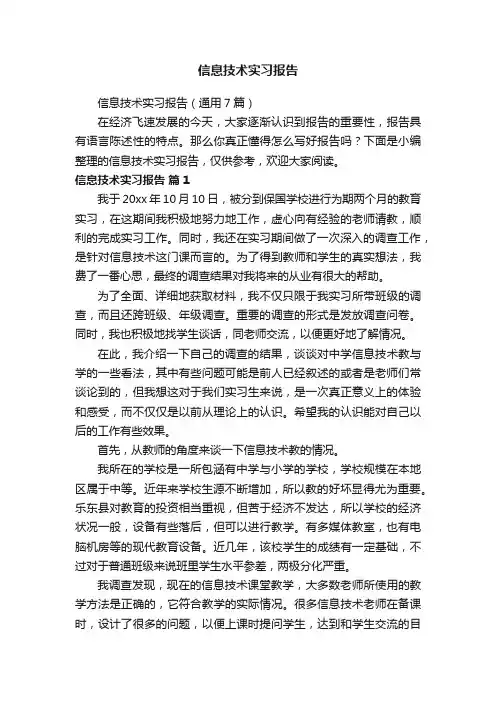 信息技术实习报告

信息技术实习报告（通用7篇）

在经济飞速发展的今天，大家逐渐认识到报告的重要性，报告具有语言陈述性的特点。那么你真正懂得怎么写好报告吗？下面是小编整理的信息技术实习报告，仅供参考，欢迎大家阅读。

信息技术实习报告 篇1

我于20xx年10月10日，被分到保国学校进行为期两个月的教育实习，在这期间我积极地努力地工作，虚心向有经验的老师请教，顺利的完成实习工作。同时，我还在实习期间做了一次深入的调查工作，是针对信息技术这门课而言的。为了得到教师和学生的真实想法，我费了一番心思，最终的调查结果对我将来的从业有很大的帮助。

为了全面、详细地获取材料，我不仅只限于我实习所带班级的调查，而且还跨班级、年级调查。重要的调查的形式是发放调查问卷。同时，我也积极地找学生谈话，同老师交流，以便更好地了解情况。

在此，我介绍一下自己的调查的结果，谈谈对中学信息技术教与学的一些看法，其中有些问题可能是前人已经叙述的或者是老师们常谈论到的，但我想这对于我们实习生来说，是一次真正意义上的体验和感受，而不仅仅是以前从理论上的认识。希望我的认识能对自己以后的工作有些效果。

首先，从教师的角度来谈一下信息技术教的情况。

我所在的学校是一所包涵有中学与小学的学校，学校规模在本地区属于中等。近年来学校生源不断增加，所以教的好坏显得尤为重要。乐东县对教育的投资相当重视，但苦于经济不发达，所以学校的经济状况一般，设备有些落后，但可以进行教学。有多媒体教室，也有电脑机房等的现代教育设备。近几年，该校学生的成绩有一定基础，不过对于普通班级来说班里学生水平参差，两极分化严重。

我调查发现，现在的信息技术课堂教学，大多数老师所使用的教学方法是正确的，它符合教学的实际情况。很多信息技术老师在备课时，设计了很多的问题，以便上课时提问学生，达到和学生交流的目